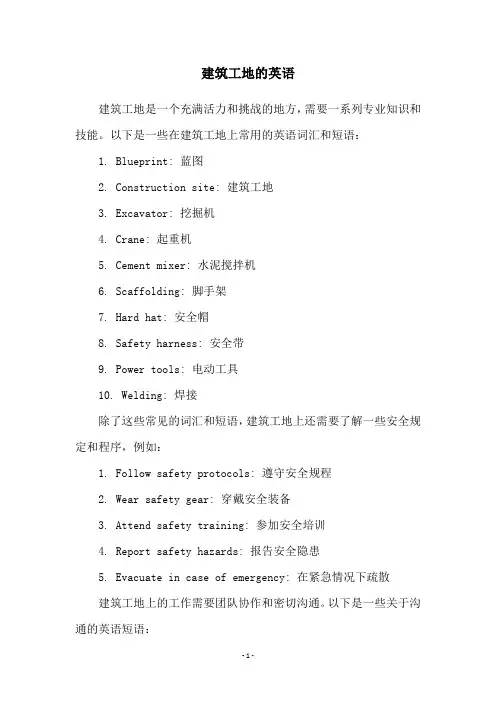 建筑工地的英语

建筑工地是一个充满活力和挑战的地方，需要一系列专业知识和技能。以下是一些在建筑工地上常用的英语词汇和短语：

1. Blueprint: 蓝图

2. Construction site: 建筑工地

3. Excavator: 挖掘机

4. Crane: 起重机

5. Cement mixer: 水泥搅拌机

6. Scaffolding: 脚手架

7. Hard hat: 安全帽

8. Safety harness: 安全带

9. Power tools: 电动工具

10. Welding: 焊接

除了这些常见的词汇和短语，建筑工地上还需要了解一些安全规定和程序，例如：

1. Follow safety protocols: 遵守安全规程

2. Wear safety gear: 穿戴安全装备

3. Attend safety training: 参加安全培训

4. Report safety hazards: 报告安全隐患

5. Evacuate in case of emergency: 在紧急情况下疏散

建筑工地上的工作需要团队协作和密切沟通。以下是一些关于沟通的英语短语：

-1-